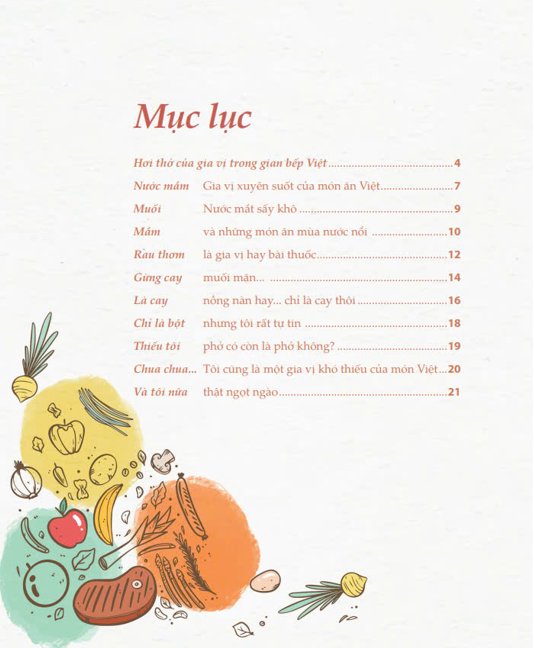 Mục lục

Hơi thở của gia vị trong gian bếp Việt 4

Nước mắm Gia vị xuyên suốt của món ăn Việt 7

Muối Nước mắt sấy khô 9

Mắm và những món ăn mùa nước nổi 10

Rau thơm là gia vị hay bài thuốc 12

Gừng cay muối mặn... 14

Là cay nồng nàn hay... chỉ là cay thôi 16

Chỉ là bột nhưng tôi rất tự tin 18

Thiếu tôi phở có còn là phở không? 19

Chua chua... Tôi cũng là một gia vị khó thiếu của món Việt 20

Và tôi nữa thật ngọt ngào 21